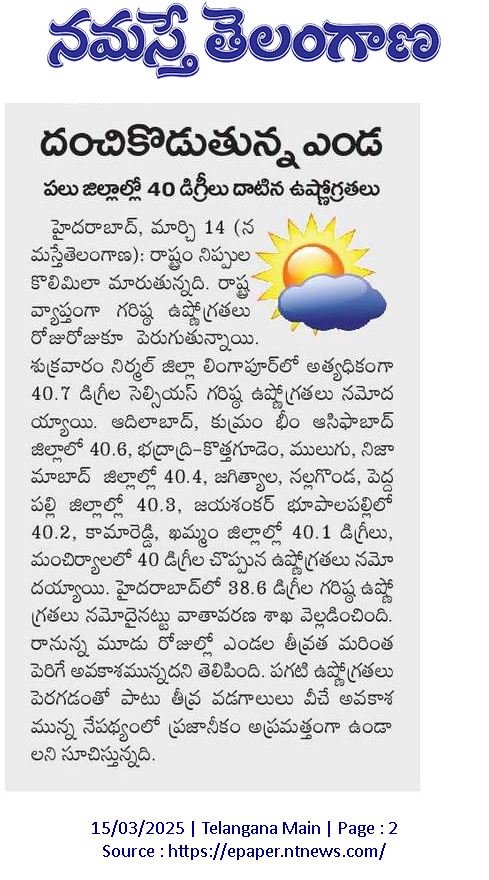 నమస్తే తెలంగాణ

దంచికొడుతున్న ఎండ

పలు జిల్లాల్లో 40 డిగ్రీలు దాటిన ఉష్ణోగ్రతలు

హైదరాబాద్, మార్చి 14 (నమస్తేతెలంగాణ): రాష్ట్రం నిప్పుల కొలిమిలా మారుతున్నది. రాష్ట్ర వ్యాప్తంగా గరిష్ఠ ఉష్ణోగ్రతలు రోజురోజుకూ పెరుగుతున్నాయి. శుక్రవారం నిర్మల్ జిల్లా లింగాపూర్‌లో అత్యధికంగా 40.7 డిగ్రీల సెల్సియస్ గరిష్ఠ ఉష్ణోగ్రతలు నమోదయ్యాయి. ఆదిలాబాద్, కుమ్రం భీం ఆసిఫాబాద్ జిల్లాలో 40.6, భద్రాద్రి-కొత్తగూడెం, ములుగు, నిజామాబాద్ జిల్లాల్లో 40.4, జగిత్యాల, నల్లగొండ, పెద్దపల్లి జిల్లాల్లో 40.3, జయశంకర్ భూపాలపల్లిలో 40.2, కామారెడ్డి, ఖమ్మం జిల్లాల్లో 40.1 డిగ్రీలు, మంచిర్యాలలో 40 డిగ్రీల చొప్పున ఉష్ణోగ్రతలు నమోదయ్యాయి. హైదరాబాద్‌లో 38.6 డిగ్రీల గరిష్ఠ ఉష్ణోగ్రతలు నమోదైనట్టు వాతావరణ శాఖ వెల్లడించింది. రానున్న మూడు రోజుల్లో ఎండల తీవ్రత మరింత పెరిగే అవకాశమున్నదని తెలిపింది. పగటి ఉష్ణోగ్రతలు పెరగడంతో పాటు తీవ్ర వడగాలులు వీచే అవకాశమున్న నేపథ్యంలో ప్రజానీకం అప్రమత్తంగా ఉండాలని సూచిస్తున్నది.

15/03/2025 | Telangana Main | Page : 2
Source : https://epaper.ntnews.com/